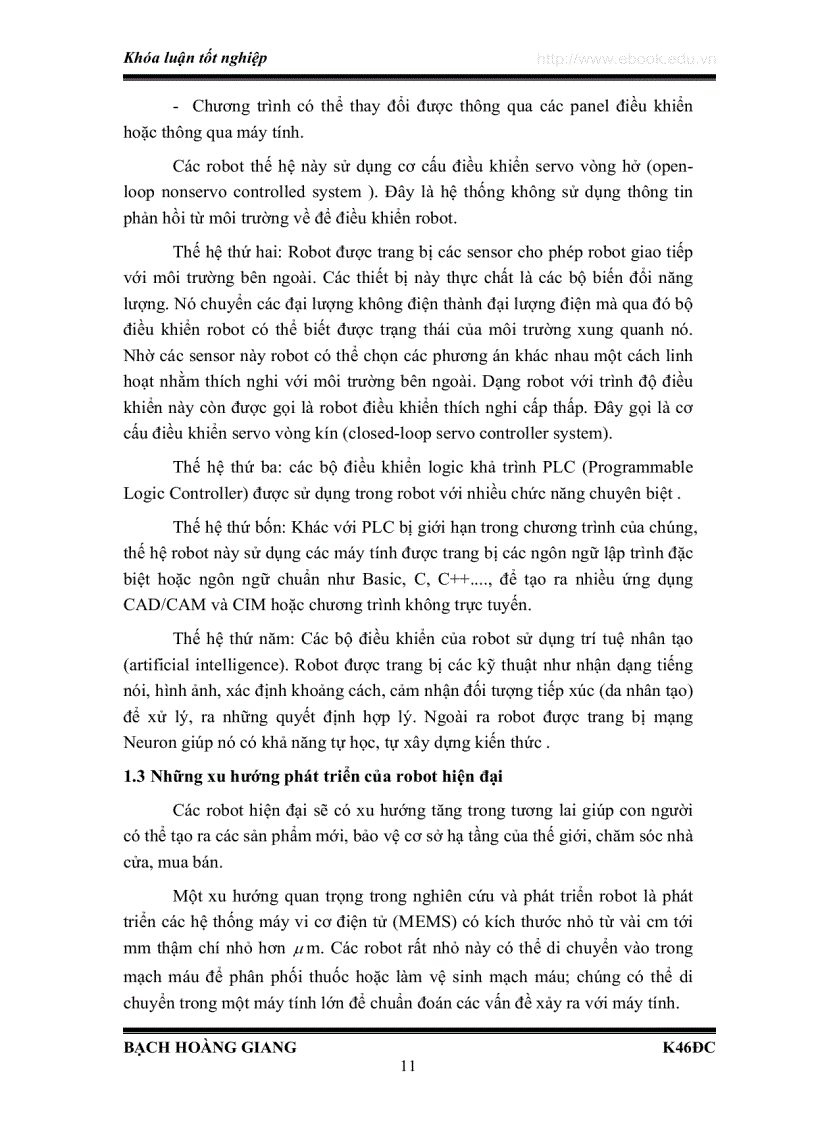 Khóa luận tốt nghiệp http://www.ebook.edu.vn

- Chương trình có thể thay đổi được thông qua các panel điều khiển hoặc thông qua máy tính.

Các robot thế hệ này sử dụng cơ cấu điều khiển servo vòng hở (open-loop nonservo controlled system ). Đây là hệ thống không sử dụng thông tin phản hồi từ môi trường về để điều khiển robot.

Thế hệ thứ hai: Robot được trang bị các sensor cho phép robot giao tiếp với môi trường bên ngoài. Các thiết bị này thực chất là các bộ biến đổi năng lượng. Nó chuyển các đại lượng không điện thành đại lượng điện mà qua đó bộ điều khiển robot có thể biết được trạng thái của môi trường xung quanh nó. Nhờ các sensor này robot có thể chọn các phương án khác nhau một cách linh hoạt nhằm thích nghi với môi trường bên ngoài. Dạng robot với trình độ điều khiển này còn được gọi là robot điều khiển thích nghi cấp thấp. Đây gọi là cơ cấu điều khiển servo vòng kín (closed-loop servo controller system).

Thế hệ thứ ba: các bộ điều khiển logic khả trình PLC (Programmable Logic Controller) được sử dụng trong robot với nhiều chức năng chuyên biệt .

Thế hệ thứ bốn: Khác với PLC bị giới hạn trong chương trình của chúng, thế hệ robot này sử dụng các máy tính được trang bị các ngôn ngữ lập trình đặc biệt hoặc ngôn ngữ chuẩn như Basic, C, C++...., để tạo ra nhiều ứng dụng CAD/CAM và CIM hoặc chương trình không trực tuyến.

Thế hệ thứ năm: Các bộ điều khiển của robot sử dụng trí tuệ nhân tạo (artificial intelligence). Robot được trang bị các kỹ thuật như nhận dạng tiếng nói, hình ảnh, xác định khoảng cách, cảm nhận đối tượng tiếp xúc (da nhân tạo) để xử lý, ra những quyết định hợp lý. Ngoài ra robot được trang bị mạng Neuron giúp nó có khả năng tự học, tự xây dựng kiến thức .

1.3 Những xu hướng phát triển của robot hiện đại

Các robot hiện đại sẽ có xu hướng tăng trong tương lai giúp con người có thể tạo ra các sản phẩm mới, bảo vệ cơ sở hạ tầng của thế giới, chăm sóc nhà cửa, mua bán.

Một xu hướng quan trọng trong nghiên cứu và phát triển robot là phát triển các hệ thống máy vi cơ điện tử (MEMS) có kích thước nhỏ từ vài cm tới mm thậm chí nhỏ hơn $\mu$m. Các robot rất nhỏ này có thể di chuyển vào trong mạch máu để phân phối thuốc hoặc làm vệ sinh mạch máu; chúng có thể di chuyển trong một máy tính lớn để chuẩn đoán các vấn đề xảy ra với máy tính.

BẠCH HOÀNG GIANG K46ĐC
11